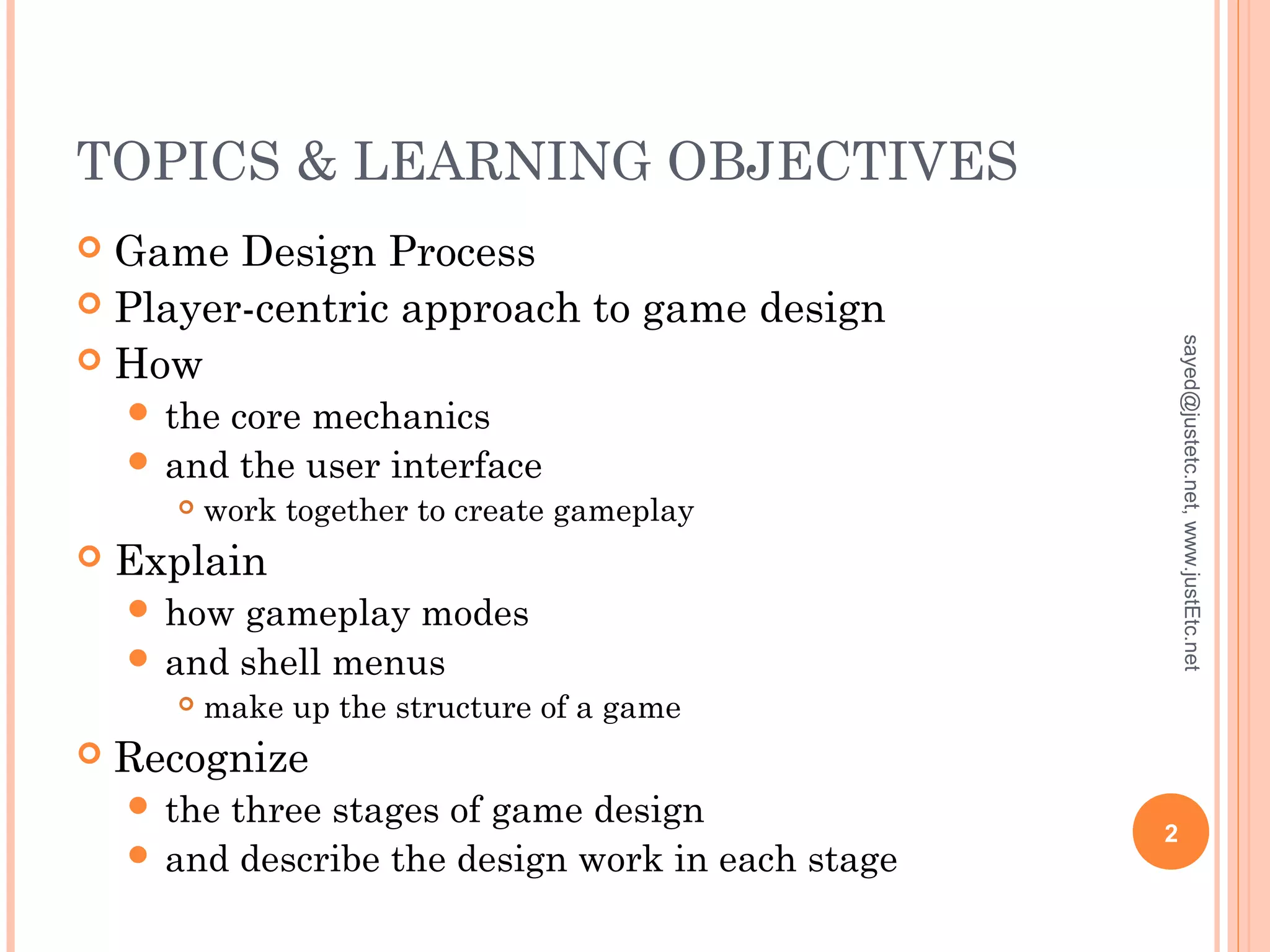 TOPICS & LEARNING OBJECTIVES

Game Design Process
Player-centric approach to game design
How
the core mechanics
and the user interface
work together to create gameplay
Explain
how gameplay modes
and shell menus
make up the structure of a game
Recognize
the three stages of game design
and describe the design work in each stage

sayed@justetc.net, www.justEtc.net

2